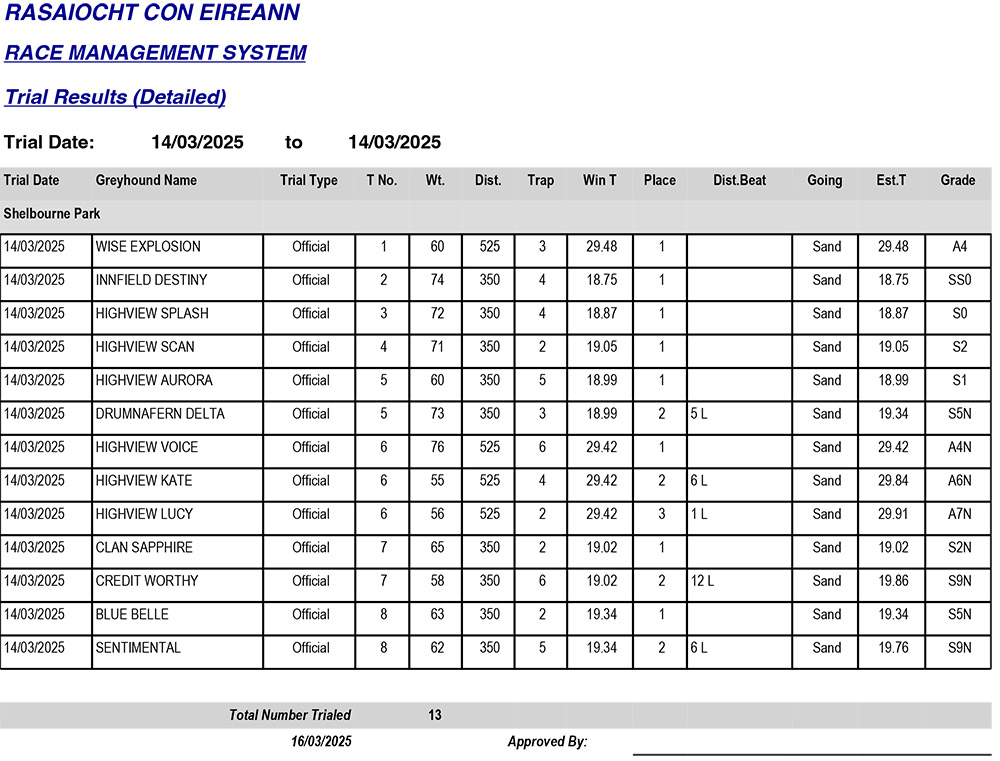 RASAIOCHT CON EIREANN

RACE MANAGEMENT SYSTEM

Trial Results (Detailed)

Trial Date: 14/03/2025 to 14/03/2025

| Trial Date | Greyhound Name | Trial Type | T No. | Wt. | Dist. | Trap | Win T | Place | Dist.Beat | Going | Est.T | Grade |
|---|---|---|---|---|---|---|---|---|---|---|---|---|
| Shelbourne Park | | | | | | | | | | | | |
| 14/03/2025 | WISE EXPLOSION | Official | 1 | 60 | 525 | 3 | 29.48 | 1 | | Sand | 29.48 | A4 |
| 14/03/2025 | INNFIELD DESTINY | Official | 2 | 74 | 350 | 4 | 18.75 | 1 | | Sand | 18.75 | SS0 |
| 14/03/2025 | HIGHVIEW SPLASH | Official | 3 | 72 | 350 | 4 | 18.87 | 1 | | Sand | 18.87 | S0 |
| 14/03/2025 | HIGHVIEW SCAN | Official | 4 | 71 | 350 | 2 | 19.05 | 1 | | Sand | 19.05 | S2 |
| 14/03/2025 | HIGHVIEW AURORA | Official | 5 | 60 | 350 | 5 | 18.99 | 1 | | Sand | 18.99 | S1 |
| 14/03/2025 | DRUMNAFERN DELTA | Official | 5 | 73 | 350 | 3 | 18.99 | 2 | 5 L | Sand | 19.34 | S5N |
| 14/03/2025 | HIGHVIEW VOICE | Official | 6 | 76 | 525 | 6 | 29.42 | 1 | | Sand | 29.42 | A4N |
| 14/03/2025 | HIGHVIEW KATE | Official | 6 | 55 | 525 | 4 | 29.42 | 2 | 6 L | Sand | 29.84 | A6N |
| 14/03/2025 | HIGHVIEW LUCY | Official | 6 | 56 | 525 | 2 | 29.42 | 3 | 1 L | Sand | 29.91 | A7N |
| 14/03/2025 | CLAN SAPPHIRE | Official | 7 | 65 | 350 | 2 | 19.02 | 1 | | Sand | 19.02 | S2N |
| 14/03/2025 | CREDIT WORTHY | Official | 7 | 58 | 350 | 6 | 19.02 | 2 | 12 L | Sand | 19.86 | S9N |
| 14/03/2025 | BLUE BELLE | Official | 8 | 63 | 350 | 2 | 19.34 | 1 | | Sand | 19.34 | S5N |
| 14/03/2025 | SENTIMENTAL | Official | 8 | 62 | 350 | 5 | 19.34 | 2 | 6 L | Sand | 19.76 | S9N |

Total Number Trialed 13

16/03/2025 Approved By: